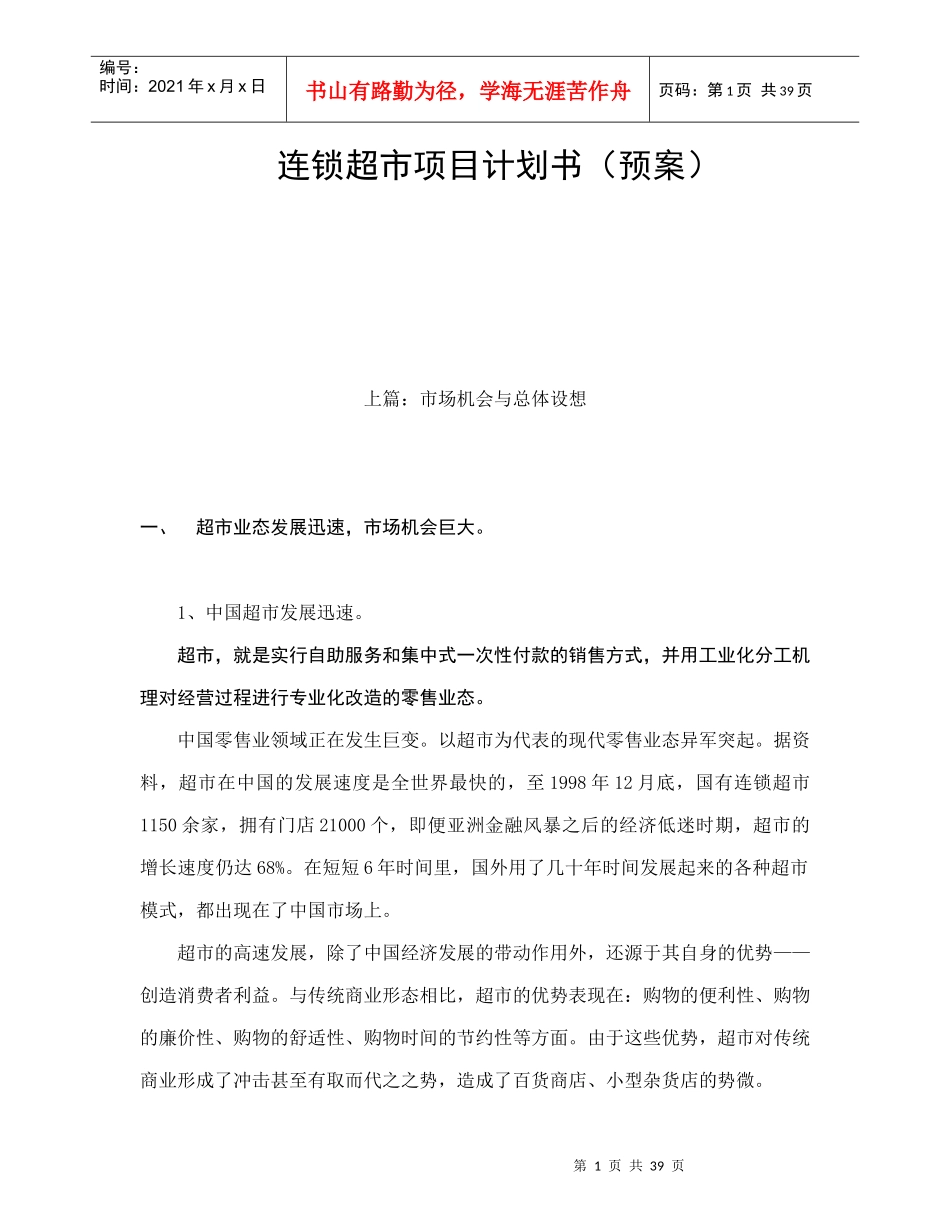 编号：
时间：2021年x月x日

书山有路勤为径，学海无涯苦作舟

页码：第1页 共39页

连锁超市项目计划书（预案）

上篇：市场机会与总体设想

一、 超市业态发展迅速，市场机会巨大。

1、中国超市发展迅速。

超市，就是实行自助服务和集中式一次性付款的销售方式，并用工业化分工机理对经营过程进行专业化改造的零售业态。

中国零售业领域正在发生巨变。以超市为代表的现代零售业态异军突起。据资料，超市在中国的发展速度是全世界最快的，至1998年12月底，国有连锁超市1150余家，拥有门店21000个，即便亚洲金融风暴之后的经济低迷时期，超市的增长速度仍达68%。在短短6年时间里，国外用了几十年时间发展起来的各种超市模式，都出现在了中国市场上。

超市的高速发展，除了中国经济发展的带动作用外，还源于其自身的优势——创造消费者利益。与传统商业形态相比，超市的优势表现在：购物的便利性、购物的廉价性、购物的舒适性、购物时间的节约性等方面。由于这些优势，超市对传统商业形成了冲击甚至有取而代之之势，造成了百货商店、小型杂货店的势微。

第1页 共39页